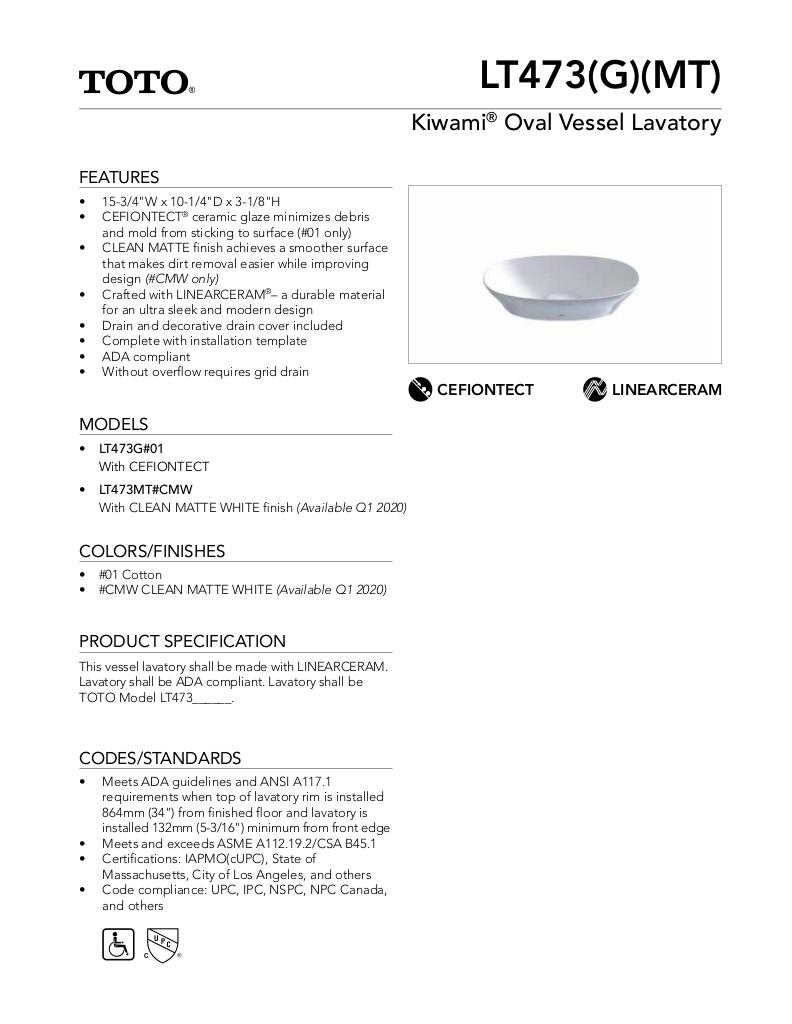 TOTO®

LT473(G)(MT)

Kiwami® Oval Vessel Lavatory

FEATURES
• 15-3/4"W x 10-1/4"D x 3-1/8"H
• CEFIONTECT® ceramic glaze minimizes debris and mold from sticking to surface (#01 only)
• CLEAN MATTE finish achieves a smoother surface that makes dirt removal easier while improving design (#CMW only)
• Crafted with LINEARCERAM®– a durable material for an ultra sleek and modern design
• Drain and decorative drain cover included
• Complete with installation template
• ADA compliant
• Without overflow requires grid drain

CEFIONTECT

LINEARCERAM

MODELS
• LT473G#01
With CEFIONTECT
• LT473MT#CMW
With CLEAN MATTE WHITE finish (Available Q1 2020)

COLORS/FINISHES
• #01 Cotton
• #CMW CLEAN MATTE WHITE (Available Q1 2020)

PRODUCT SPECIFICATION
This vessel lavatory shall be made with LINEARCERAM. Lavatory shall be ADA compliant. Lavatory shall be TOTO Model LT473______.

CODES/STANDARDS
• Meets ADA guidelines and ANSI A117.1 requirements when top of lavatory rim is installed 864mm (34") from finished floor and lavatory is installed 132mm (5-3/16") minimum from front edge
• Meets and exceeds ASME A112.19.2/CSA B45.1
• Certifications: IAPMO(cUPC), State of Massachusetts, City of Los Angeles, and others
• Code compliance: UPC, IPC, NSPC, NPC Canada, and others

C UPC ®